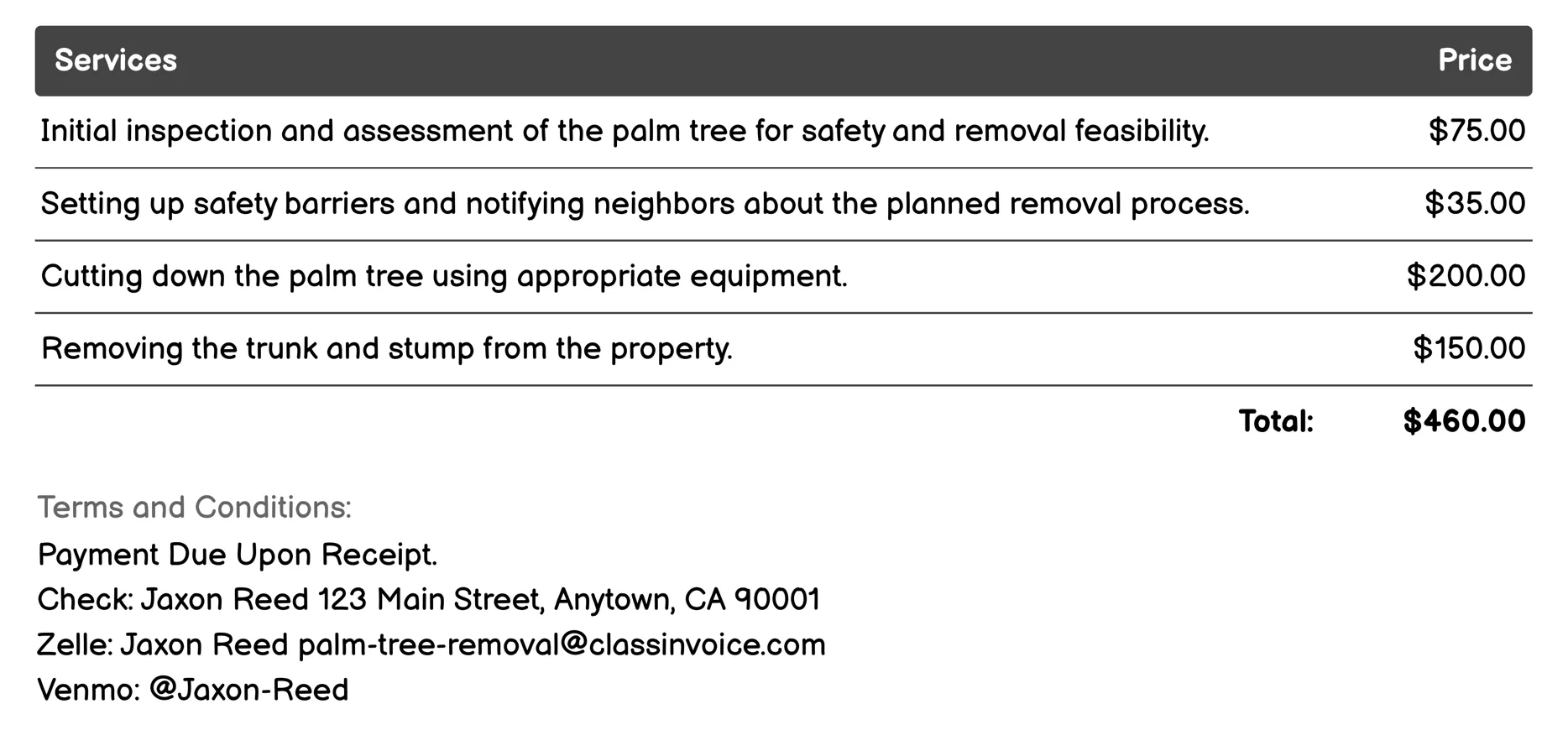 | Services | Price |
|---|---|
| Initial inspection and assessment of the palm tree for safety and removal feasibility. | \$75.00 |
| Setting up safety barriers and notifying neighbors about the planned removal process. | \$35.00 |
| Cutting down the palm tree using appropriate equipment. | \$200.00 |
| Removing the trunk and stump from the property. | \$150.00 |
| Total: | \$460.00 |

Terms and Conditions:
Payment Due Upon Receipt.
Check: Jaxon Reed 123 Main Street, Anytown, CA 90001
Zelle: Jaxon Reed palm-tree-removal@classinvoice.com
Venmo: @Jaxon-Reed